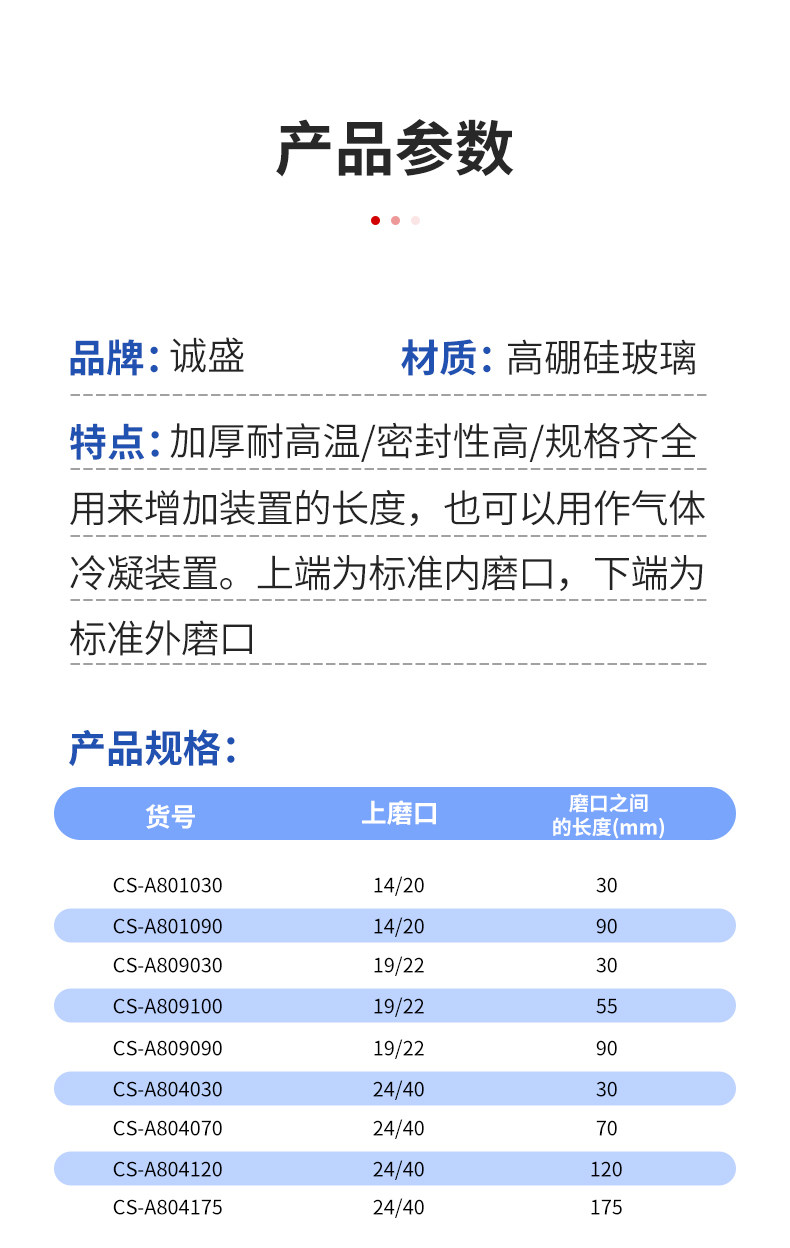 产品参数

品牌: 诚盛　材质: 高硼硅玻璃

特点: 加厚耐高温/密封性高/规格齐全

用来增加装置的长度，也可以用作气体冷凝装置。上端为标准内磨口，下端为标准外磨口

产品规格:

| 货号 | 上磨口 | 磨口之间的长度(mm) |
|---|---|---|
| CS-A801030 | 14/20 | 30 |
| CS-A801090 | 14/20 | 90 |
| CS-A809030 | 19/22 | 30 |
| CS-A809100 | 19/22 | 55 |
| CS-A809090 | 19/22 | 90 |
| CS-A804030 | 24/40 | 30 |
| CS-A804070 | 24/40 | 70 |
| CS-A804120 | 24/40 | 120 |
| CS-A804175 | 24/40 | 175 |